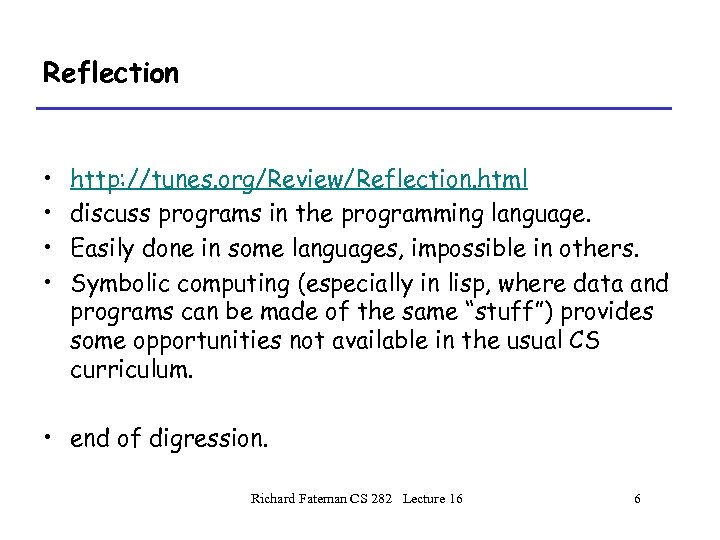 Reflection

• http://tunes.org/Review/Reflection.html
• discuss programs in the programming language.
• Easily done in some languages, impossible in others.
• Symbolic computing (especially in lisp, where data and programs can be made of the same "stuff") provides some opportunities not available in the usual CS curriculum.

• end of digression.

Richard Fateman CS 282 Lecture 16

6